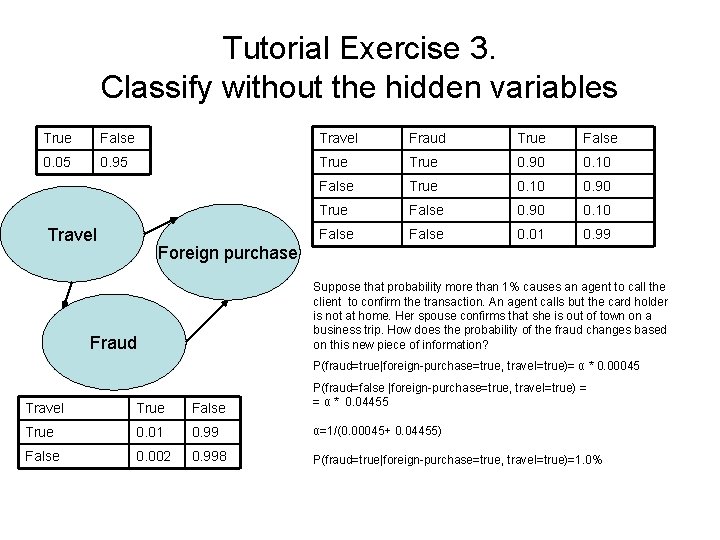 Tutorial Exercise 3.
Classify without the hidden variables

| True | False |
|---|---|
| 0.05 | 0.95 |

Travel

Foreign purchase

Fraud

| Travel | True | False |
|---|---|---|
| True | 0.01 | 0.99 |
| False | 0.002 | 0.998 |

| Travel | Fraud | True | False |
|---|---|---|---|
| True | True | 0.90 | 0.10 |
| False | True | 0.10 | 0.90 |
| True | False | 0.90 | 0.10 |
| False | False | 0.01 | 0.99 |

Suppose that probability more than 1% causes an agent to call the client to confirm the transaction. An agent calls but the card holder is not at home. Her spouse confirms that she is out of town on a business trip. How does the probability of the fraud changes based on this new piece of information?

P(fraud=true|foreign-purchase=true, travel=true)= α * 0.00045

P(fraud=false |foreign-purchase=true, travel=true) =
= α * 0.04455

α=1/(0.00045+ 0.04455)

P(fraud=true|foreign-purchase=true, travel=true)=1.0%